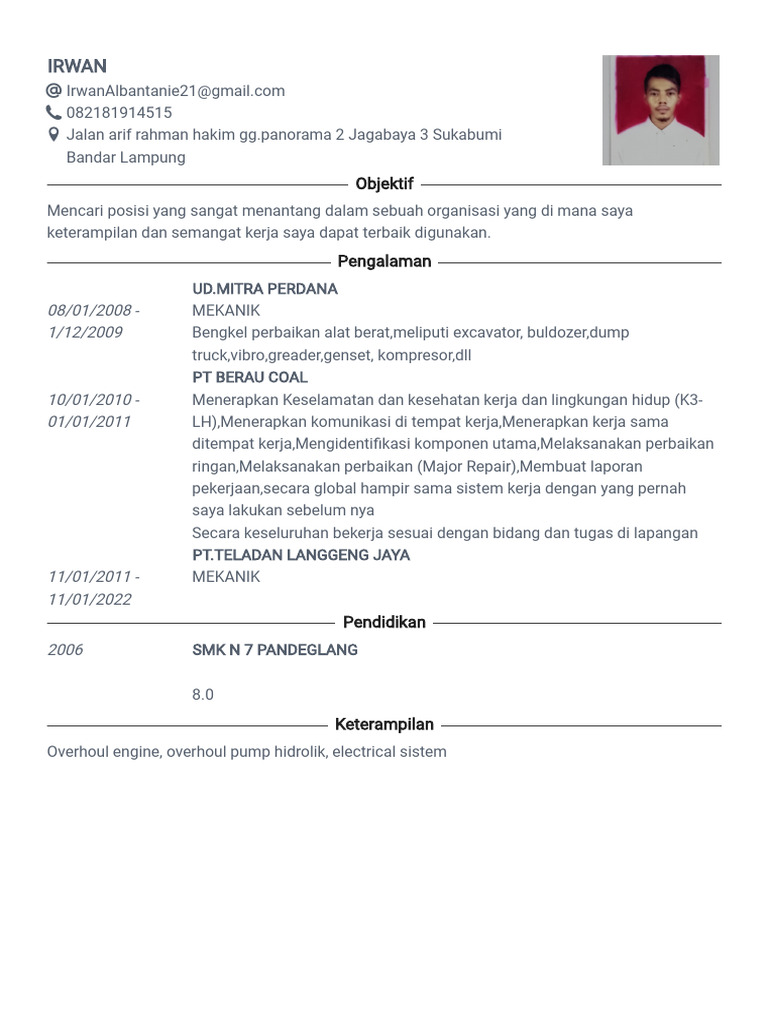 IRWAN
IrwanAlbantanie21@gmail.com
082181914515
Jalan arif rahman hakim gg.panorama 2 Jagabaya 3 Sukabumi
Bandar Lampung

Objektif

Mencari posisi yang sangat menantang dalam sebuah organisasi yang di mana saya keterampilan dan semangat kerja saya dapat terbaik digunakan.

Pengalaman

UD.MITRA PERDANA
08/01/2008 - 1/12/2009
MEKANIK
Bengkel perbaikan alat berat,meliputi excavator, buldozer,dump truck,vibro,greader,genset, kompresor,dll

PT BERAU COAL
10/01/2010 - 01/01/2011
Menerapkan Keselamatan dan kesehatan kerja dan lingkungan hidup (K3-LH),Menerapkan komunikasi di tempat kerja,Menerapkan kerja sama ditempat kerja,Mengidentifikasi komponen utama,Melaksanakan perbaikan ringan,Melaksanakan perbaikan (Major Repair),Membuat laporan pekerjaan,secara global hampir sama sistem kerja dengan yang pernah saya lakukan sebelum nya
Secara keseluruhan bekerja sesuai dengan bidang dan tugas di lapangan

PT.TELADAN LANGGENG JAYA
11/01/2011 - 11/01/2022
MEKANIK

Pendidikan

2006
SMK N 7 PANDEGLANG

8.0

Keterampilan

Overhoul engine, overhoul pump hidrolik, electrical sistem